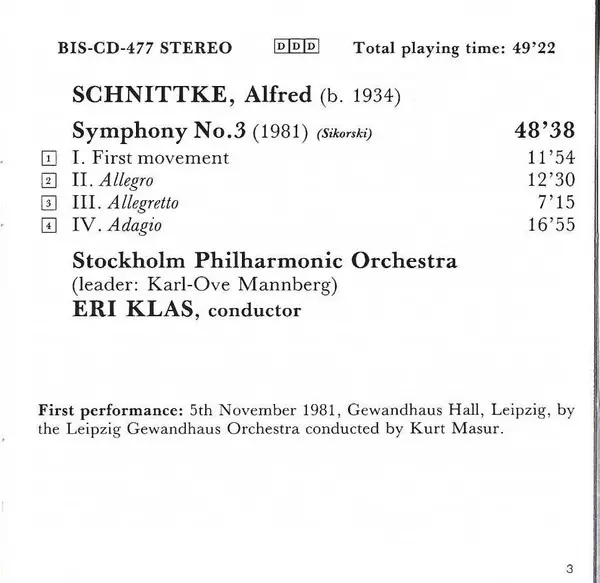 BIS-CD-477 STEREO DDD Total playing time: 49'22

SCHNITTKE, Alfred (b. 1934)

Symphony No.3 (1981) (Sikorski) 48'38

1 I. First movement 11'54
2 II. Allegro 12'30
3 III. Allegretto 7'15
4 IV. Adagio 16'55

Stockholm Philharmonic Orchestra
(leader: Karl-Ove Mannberg)
ERI KLAS, conductor

First performance: 5th November 1981, Gewandhaus Hall, Leipzig, by the Leipzig Gewandhaus Orchestra conducted by Kurt Masur.

3